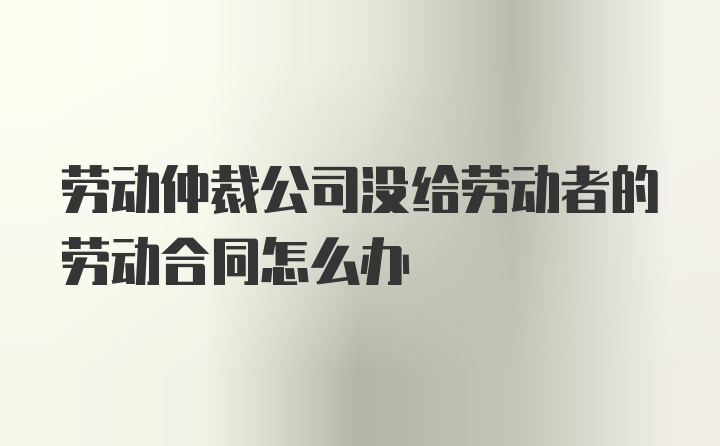 劳动仲裁公司没给劳动者的劳动合同怎么办